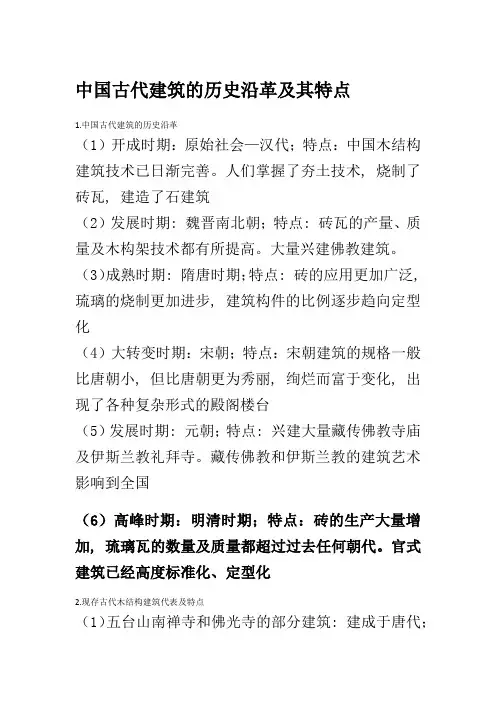 中国古代建筑的历史沿革及其特点

1.中国古代建筑的历史沿革

（1）开成时期：原始社会—汉代；特点：中国木结构建筑技术已日渐完善。人们掌握了夯土技术，烧制了砖瓦，建造了石建筑

（2）发展时期：魏晋南北朝；特点：砖瓦的产量、质量及木构架技术都有所提高。大量兴建佛教建筑。

（3)成熟时期：隋唐时期;特点：砖的应用更加广泛，琉璃的烧制更加进步，建筑构件的比例逐步趋向定型化

（4）大转变时期：宋朝；特点：宋朝建筑的规格一般比唐朝小，但比唐朝更为秀丽，绚烂而富于变化，出现了各种复杂形式的殿阁楼台

（5）发展时期：元朝；特点：兴建大量藏传佛教寺庙及伊斯兰教礼拜寺。藏传佛教和伊斯兰教的建筑艺术影响到全国

（6）高峰时期：明清时期；特点：砖的生产大量增加，琉璃瓦的数量及质量都超过过去任何朝代。官式建筑已经高度标准化、定型化

2.现存古代木结构建筑代表及特点

（1)五台山南禅寺和佛光寺的部分建筑：建成于唐代；